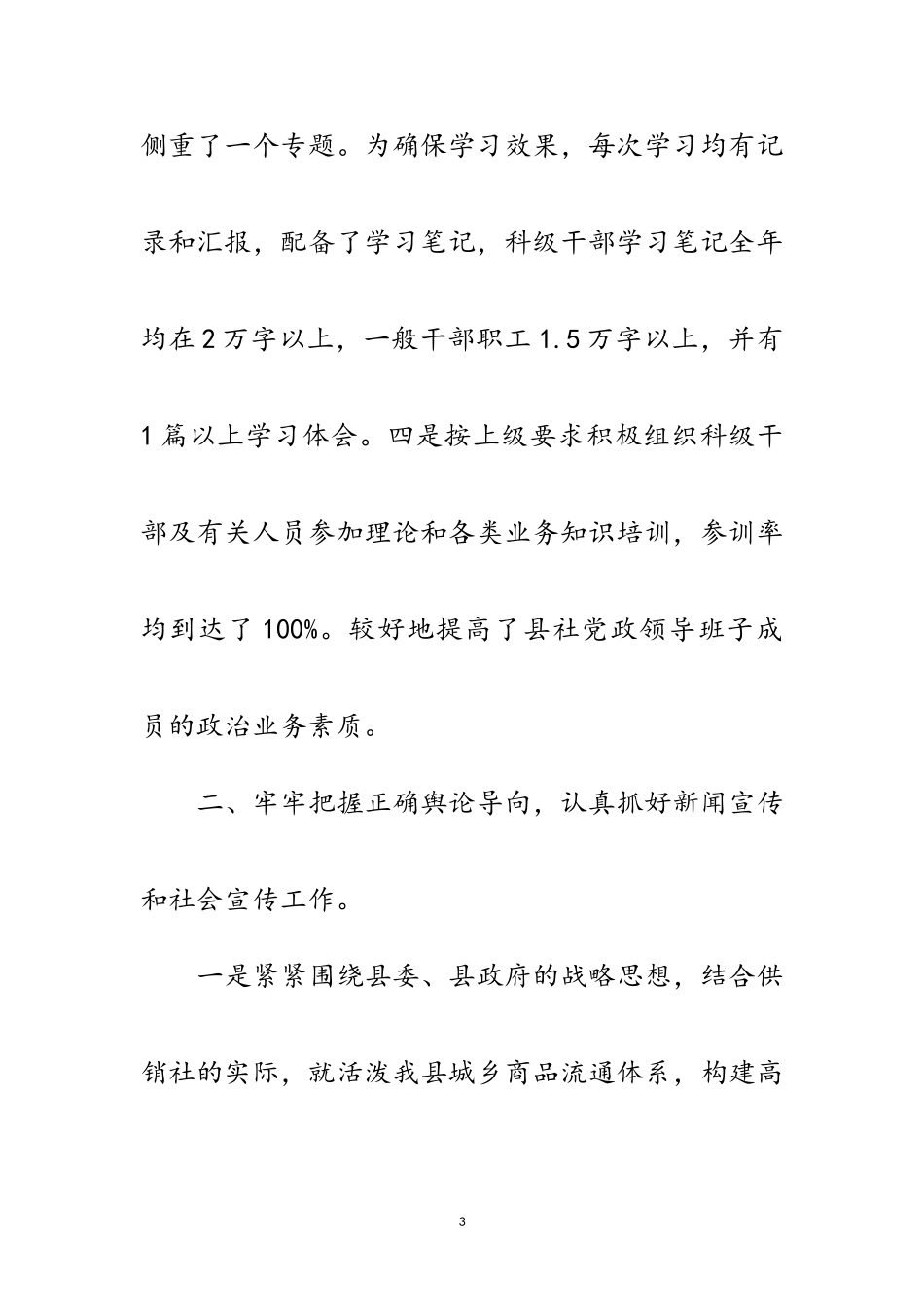 侧重了一个专题。为确保学习效果，每次学习均有记录和汇报，配备了学习笔记，科级干部学习笔记全年均在2万字以上，一般干部职工1.5万字以上，并有1篇以上学习体会。四是按上级要求积极组织科级干部及有关人员参加理论和各类业务知识培训，参训率均到达了100%。较好地提高了县社党政领导班子成员的政治业务素质。

二、牢牢把握正确舆论导向，认真抓好新闻宣传和社会宣传工作。

一是紧紧围绕县委、县政府的战略思想，结合供销社的实际，就活泼我县城乡商品流通体系，构建高

3